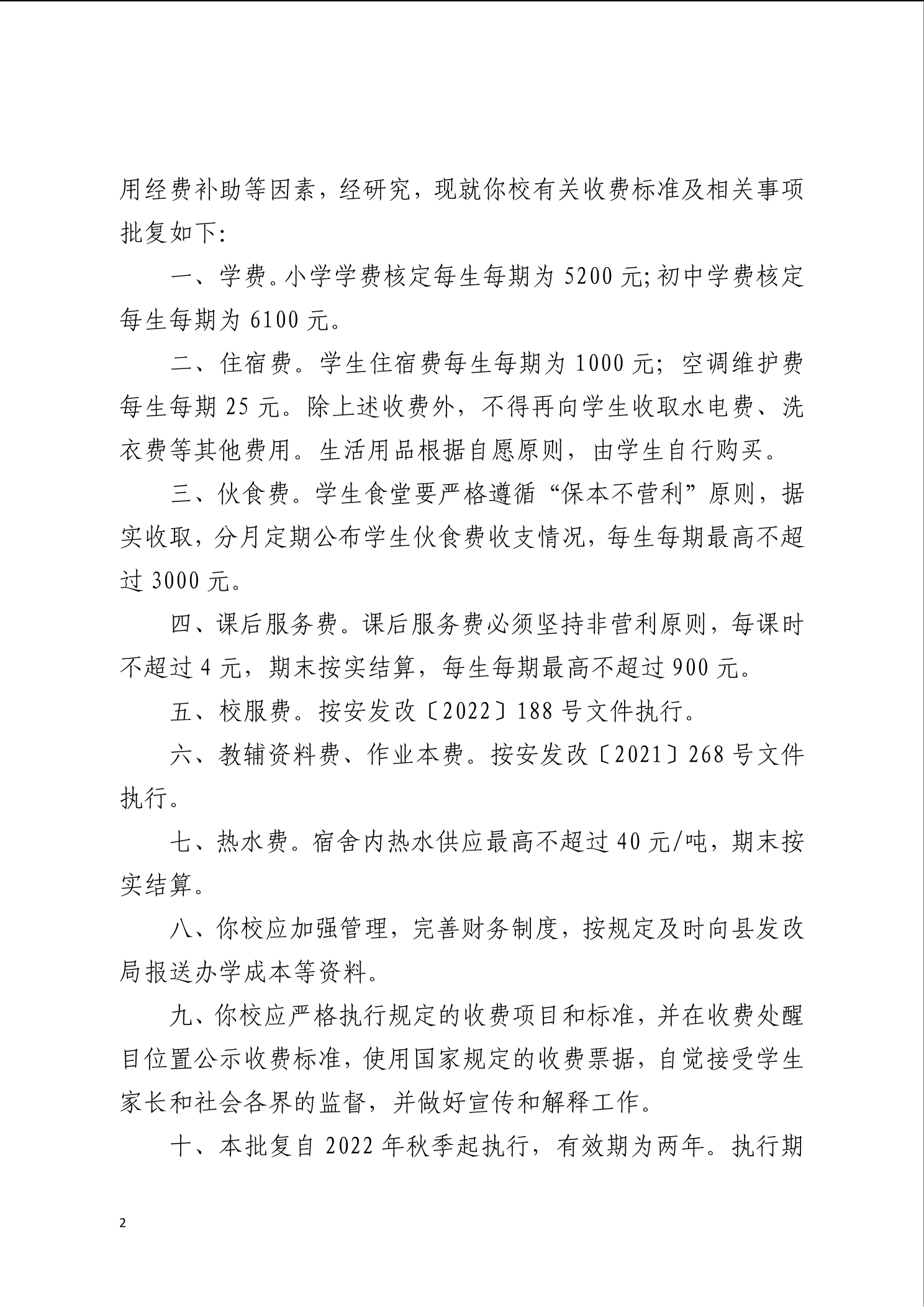 用经费补助等因素，经研究，现就你校有关收费标准及相关事项批复如下：

一、学费。小学学费核定每生每期为 5200 元;初中学费核定每生每期为 6100 元。

二、住宿费。学生住宿费每生每期为 1000 元；空调维护费每生每期 25 元。除上述收费外，不得再向学生收取水电费、洗衣费等其他费用。生活用品根据自愿原则，由学生自行购买。

三、伙食费。学生食堂要严格遵循“保本不营利”原则，据实收取，分月定期公布学生伙食费收支情况，每生每期最高不超过 3000 元。

四、课后服务费。课后服务费必须坚持非营利原则，每课时不超过 4 元，期末按实结算，每生每期最高不超过 900 元。

五、校服费。按安发改〔2022〕188 号文件执行。

六、教辅资料费、作业本费。按安发改〔2021〕268 号文件执行。

七、热水费。宿舍内热水供应最高不超过 40 元/吨，期末按实结算。

八、你校应加强管理，完善财务制度，按规定及时向县发改局报送办学成本等资料。

九、你校应严格执行规定的收费项目和标准，并在收费处醒目位置公示收费标准，使用国家规定的收费票据，自觉接受学生家长和社会各界的监督，并做好宣传和解释工作。

十、本批复自 2022 年秋季起执行，有效期为两年。执行期

2